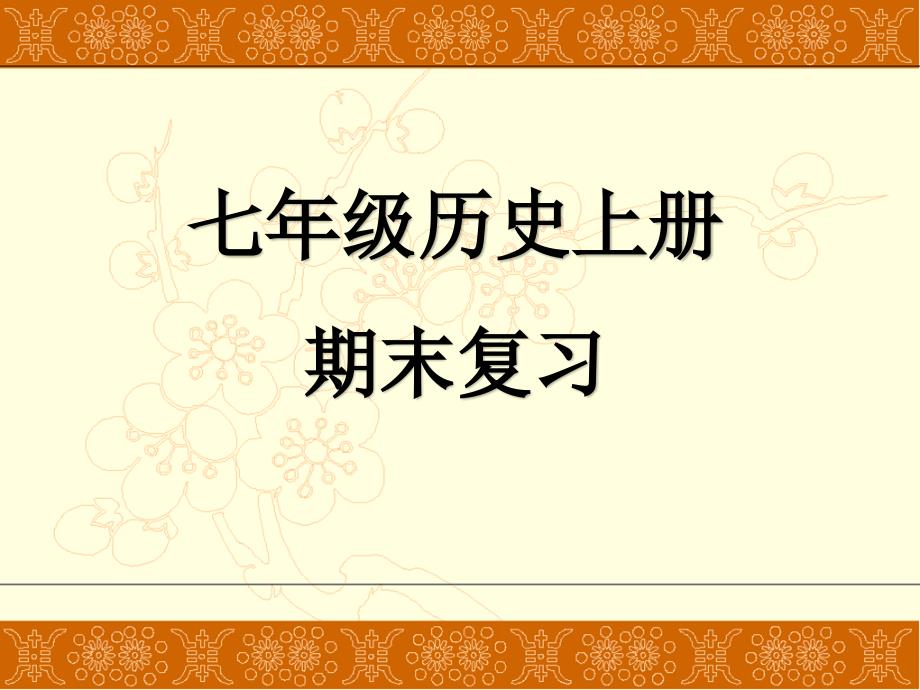 七年级历史上册

期末复习